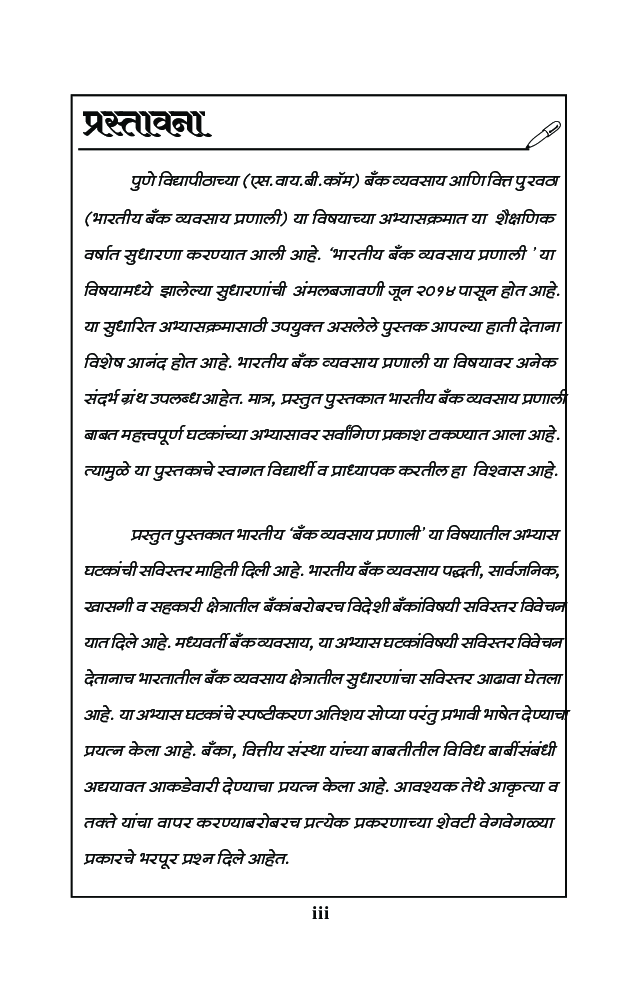 प्रस्तावना

पुणे विद्यापीठाच्या (एस.वाय.बी.कॉम) बँक व्यवसाय आणि वित्त पुरवठा (भारतीय बँक व्यवसाय प्रणाली) या विषयाच्या अभ्यासक्रमात या शैक्षणिक वर्षात सुधारणा करण्यात आली आहे. 'भारतीय बँक व्यवसाय प्रणाली ' या विषयामध्ये झालेल्या सुधारणांची अंमलबजावणी जून २०१४ पासून होत आहे. या सुधारित अभ्यासक्रमासाठी उपयुक्त असलेले पुस्तक आपल्या हाती देताना विशेष आनंद होत आहे. भारतीय बँक व्यवसाय प्रणाली या विषयावर अनेक संदर्भ ग्रंथ उपलब्ध आहेत. मात्र, प्रस्तुत पुस्तकात भारतीय बँक व्यवसाय प्रणाली बाबत महत्त्वपूर्ण घटकांच्या अभ्यासावर सर्वांगिण प्रकाश टाकण्यात आला आहे. त्यामुळे या पुस्तकाचे स्वागत विद्यार्थी व प्राध्यापक करतील हा विश्वास आहे.

प्रस्तुत पुस्तकात भारतीय 'बँक व्यवसाय प्रणाली' या विषयातील अभ्यास घटकांची सविस्तर माहिती दिली आहे. भारतीय बँक व्यवसाय पद्धती, सार्वजनिक, खासगी व सहकारी क्षेत्रातील बँकांबरोबरच विदेशी बँकांविषयी सविस्तर विवेचन यात दिले आहे. मध्यवर्ती बँक व्यवसाय, या अभ्यास घटकांविषयी सविस्तर विवेचन देतानाच भारतातील बँक व्यवसाय क्षेत्रातील सुधारणांचा सविस्तर आढावा घेतला आहे. या अभ्यास घटकांचे स्पष्टीकरण अतिशय सोप्या परंतु प्रभावी भाषेत देण्याचा प्रयत्न केला आहे. बँका, वित्तीय संस्था यांच्या बाबतीतील विविध बाबींसंबंधी अद्ययावत आकडेवारी देण्याचा प्रयत्न केला आहे. आवश्यक तेथे आकृत्या व तक्ते यांचा वापर करण्याबरोबरच प्रत्येक प्रकरणाच्या शेवटी वेगवेगळ्या प्रकारचे भरपूर प्रश्न दिले आहेत.

iii